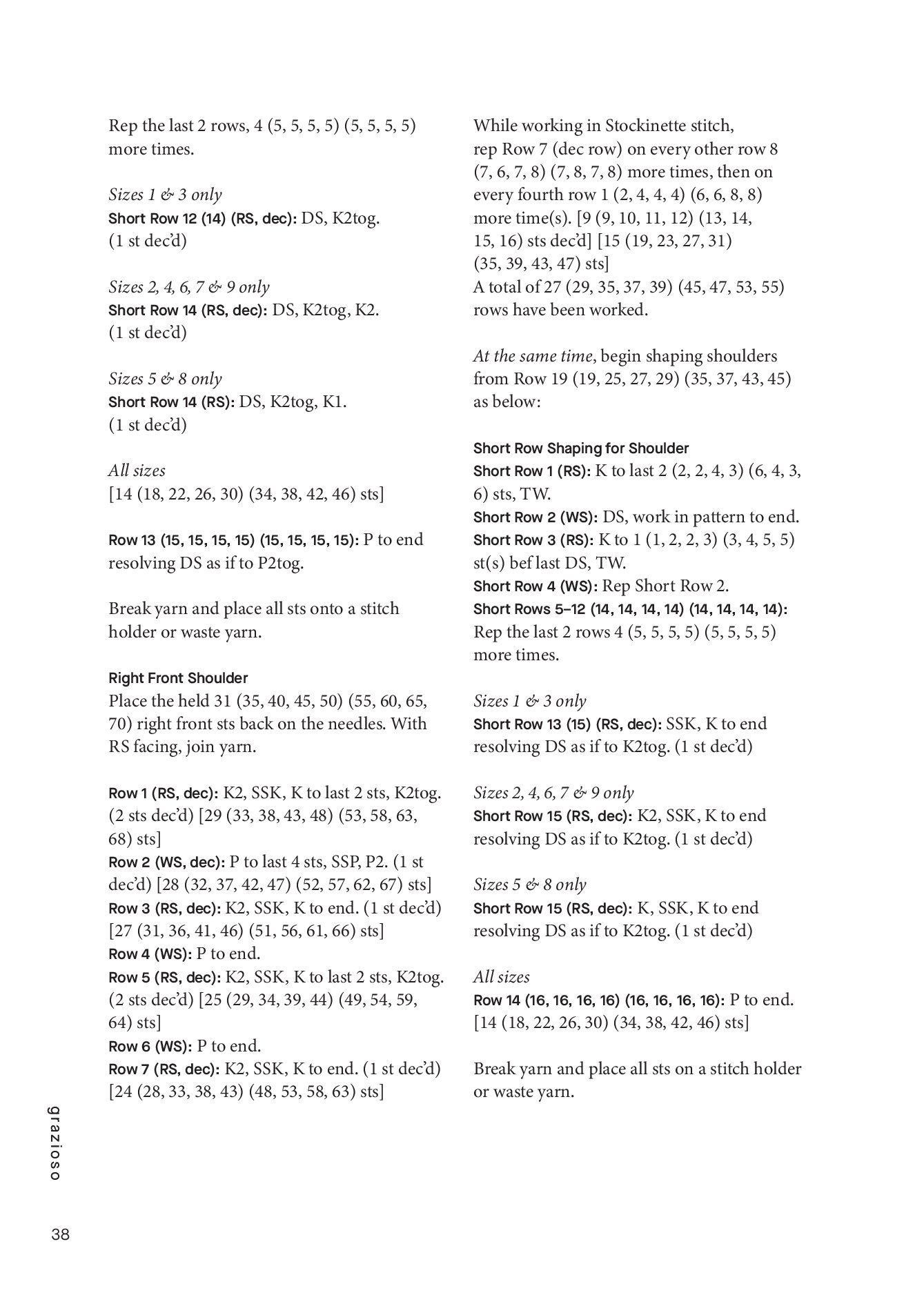 Rep the last 2 rows, 4 (5, 5, 5, 5) (5, 5, 5, 5) more times.

Sizes 1 & 3 only
Short Row 12 (14) (RS, dec): DS, K2tog. (1 st dec'd)

Sizes 2, 4, 6, 7 & 9 only
Short Row 14 (RS, dec): DS, K2tog, K2. (1 st dec'd)

Sizes 5 & 8 only
Short Row 14 (RS): DS, K2tog, K1. (1 st dec'd)

All sizes
[14 (18, 22, 26, 30) (34, 38, 42, 46) sts]

Row 13 (15, 15, 15, 15) (15, 15, 15, 15): P to end resolving DS as if to P2tog.

Break yarn and place all sts onto a stitch holder or waste yarn.

Right Front Shoulder
Place the held 31 (35, 40, 45, 50) (55, 60, 65, 70) right front sts back on the needles. With RS facing, join yarn.

Row 1 (RS, dec): K2, SSK, K to last 2 sts, K2tog. (2 sts dec'd) [29 (33, 38, 43, 48) (53, 58, 63, 68) sts]
Row 2 (WS, dec): P to last 4 sts, SSP, P2. (1 st dec'd) [28 (32, 37, 42, 47) (52, 57, 62, 67) sts]
Row 3 (RS, dec): K2, SSK, K to end. (1 st dec'd) [27 (31, 36, 41, 46) (51, 56, 61, 66) sts]
Row 4 (WS): P to end.
Row 5 (RS, dec): K2, SSK, K to last 2 sts, K2tog. (2 sts dec'd) [25 (29, 34, 39, 44) (49, 54, 59, 64) sts]
Row 6 (WS): P to end.
Row 7 (RS, dec): K2, SSK, K to end. (1 st dec'd) [24 (28, 33, 38, 43) (48, 53, 58, 63) sts]

While working in Stockinette stitch, rep Row 7 (dec row) on every other row 8 (7, 6, 7, 8) (7, 8, 7, 8) more times, then on every fourth row 1 (2, 4, 4, 4) (6, 6, 8, 8) more time(s). [9 (9, 10, 11, 12) (13, 14, 15, 16) sts dec'd] [15 (19, 23, 27, 31) (35, 39, 43, 47) sts]
A total of 27 (29, 35, 37, 39) (45, 47, 53, 55) rows have been worked.

At the same time, begin shaping shoulders from Row 19 (19, 25, 27, 29) (35, 37, 43, 45) as below:

Short Row Shaping for Shoulder
Short Row 1 (RS): K to last 2 (2, 2, 4, 3) (6, 4, 3, 6) sts, TW.
Short Row 2 (WS): DS, work in pattern to end.
Short Row 3 (RS): K to 1 (1, 2, 2, 3) (3, 4, 5, 5) st(s) bef last DS, TW.
Short Row 4 (WS): Rep Short Row 2.
Short Rows 5–12 (14, 14, 14, 14) (14, 14, 14, 14): Rep the last 2 rows 4 (5, 5, 5, 5) (5, 5, 5, 5) more times.

Sizes 1 & 3 only
Short Row 13 (15) (RS, dec): SSK, K to end resolving DS as if to K2tog. (1 st dec'd)

Sizes 2, 4, 6, 7 & 9 only
Short Row 15 (RS, dec): K2, SSK, K to end resolving DS as if to K2tog. (1 st dec'd)

Sizes 5 & 8 only
Short Row 15 (RS, dec): K, SSK, K to end resolving DS as if to K2tog. (1 st dec'd)

All sizes
Row 14 (16, 16, 16, 16) (16, 16, 16, 16): P to end. [14 (18, 22, 26, 30) (34, 38, 42, 46) sts]

Break yarn and place all sts on a stitch holder or waste yarn.

grazioso

38